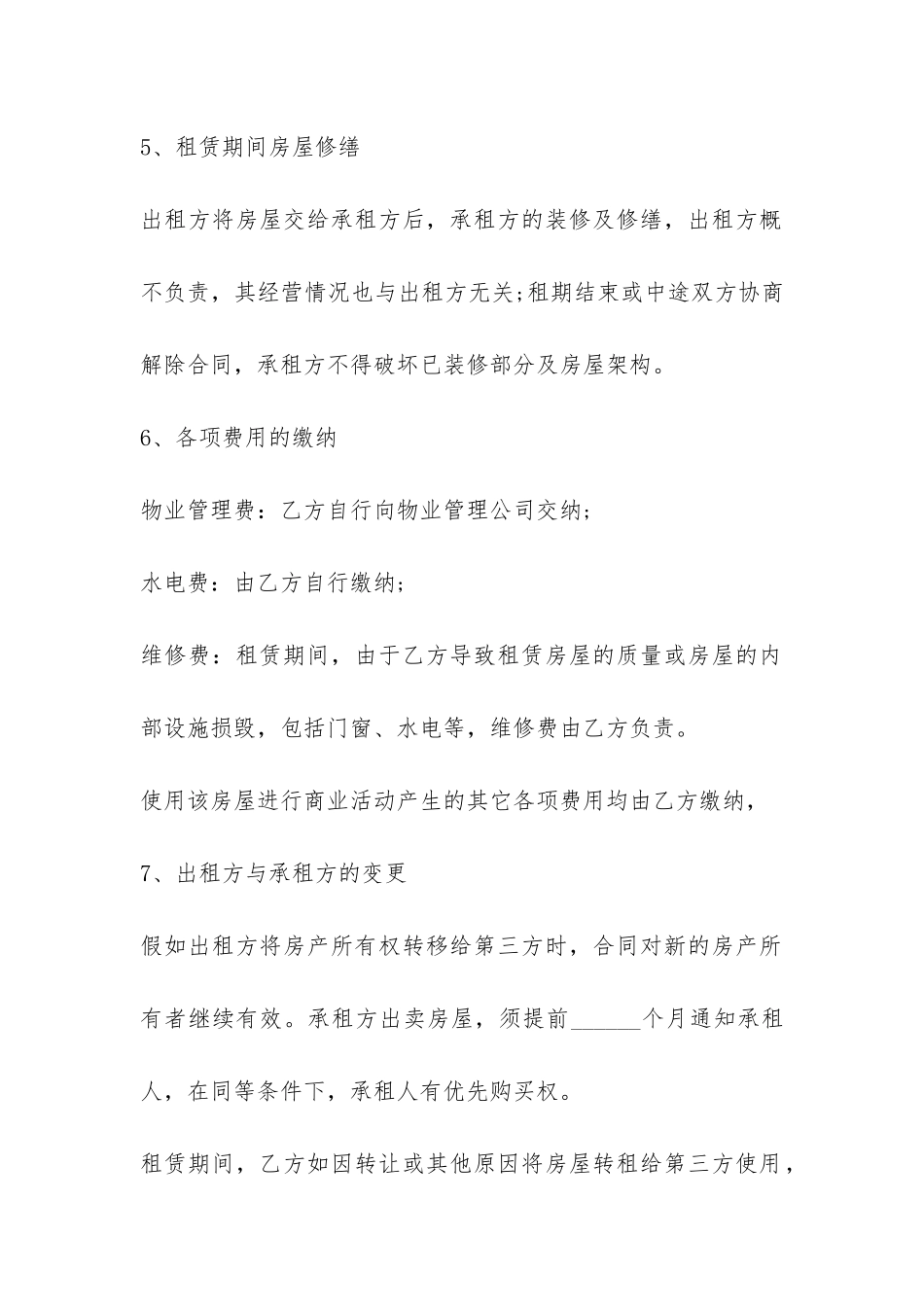 5、租赁期间房屋修缮

出租方将房屋交给承租方后，承租方的装修及修缮，出租方概不负责，其经营情况也与出租方无关;租期结束或中途双方协商解除合同，承租方不得破坏已装修部分及房屋架构。

6、各项费用的缴纳

物业管理费：乙方自行向物业管理公司交纳;

水电费：由乙方自行缴纳;

维修费：租赁期间，由于乙方导致租赁房屋的质量或房屋的内部设施损毁，包括门窗、水电等，维修费由乙方负责。

使用该房屋进行商业活动产生的其它各项费用均由乙方缴纳，

7、出租方与承租方的变更

假如出租方将房产所有权转移给第三方时，合同对新的房产所有者继续有效。承租方出卖房屋，须提前______个月通知承租人，在同等条件下，承租人有优先购买权。

租赁期间，乙方如因转让或其他原因将房屋转租给第三方使用，